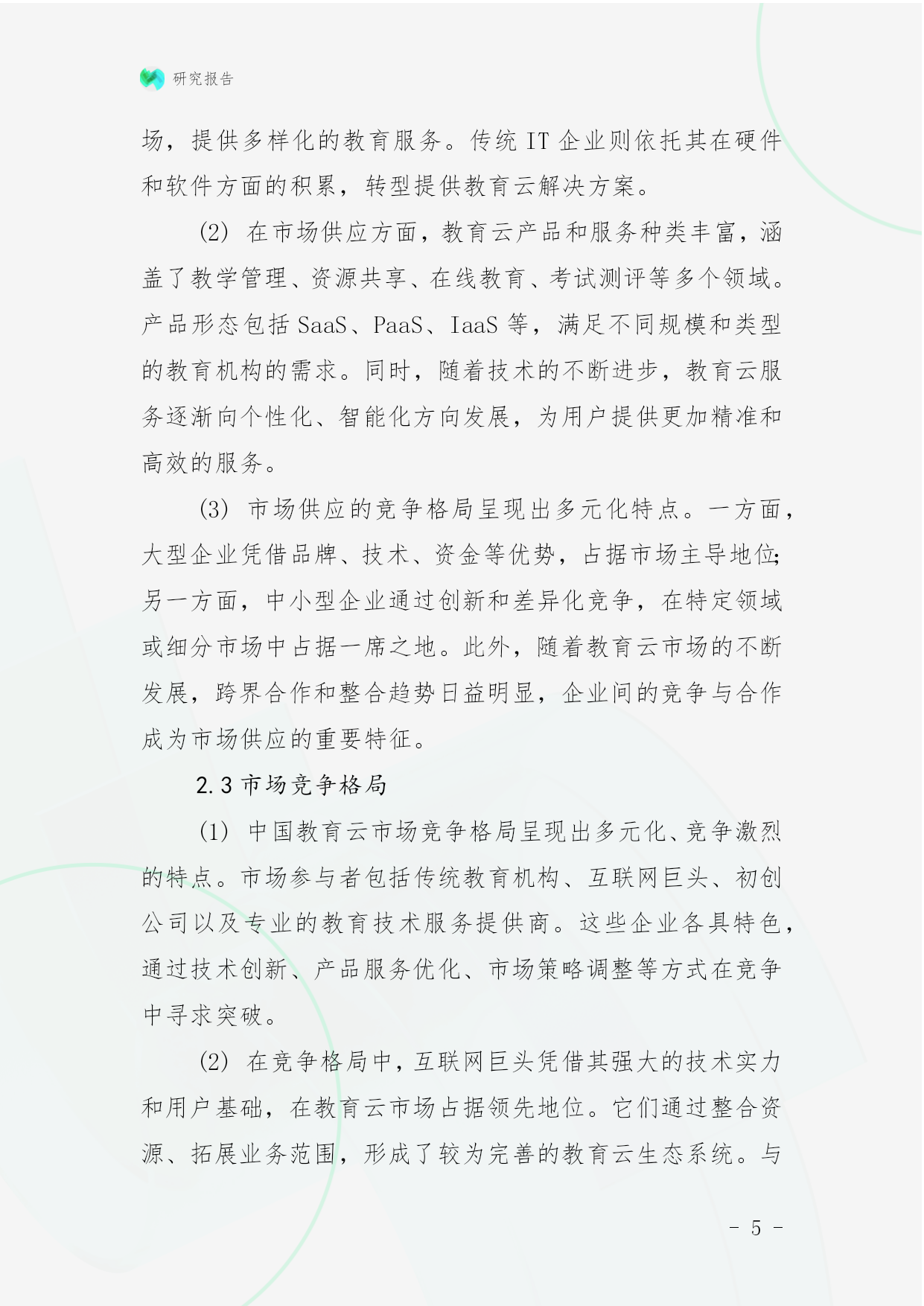 研究报告

场，提供多样化的教育服务。传统 IT 企业则依托其在硬件和软件方面的积累，转型提供教育云解决方案。

（2） 在市场供应方面，教育云产品和服务种类丰富，涵盖了教学管理、资源共享、在线教育、考试测评等多个领域。产品形态包括 SaaS、PaaS、IaaS 等，满足不同规模和类型的教育机构的需求。同时，随着技术的不断进步，教育云服务逐渐向个性化、智能化方向发展，为用户提供更加精准和高效的服务。

（3） 市场供应的竞争格局呈现出多元化特点。一方面，大型企业凭借品牌、技术、资金等优势，占据市场主导地位；另一方面，中小型企业通过创新和差异化竞争，在特定领域或细分市场中占据一席之地。此外，随着教育云市场的不断发展，跨界合作和整合趋势日益明显，企业间的竞争与合作成为市场供应的重要特征。

2.3 市场竞争格局

（1） 中国教育云市场竞争格局呈现出多元化、竞争激烈的特点。市场参与者包括传统教育机构、互联网巨头、初创公司以及专业的教育技术服务提供商。这些企业各具特色，通过技术创新、产品服务优化、市场策略调整等方式在竞争中寻求突破。

（2） 在竞争格局中，互联网巨头凭借其强大的技术实力和用户基础，在教育云市场占据领先地位。它们通过整合资源、拓展业务范围，形成了较为完善的教育云生态系统。与

- 5 -